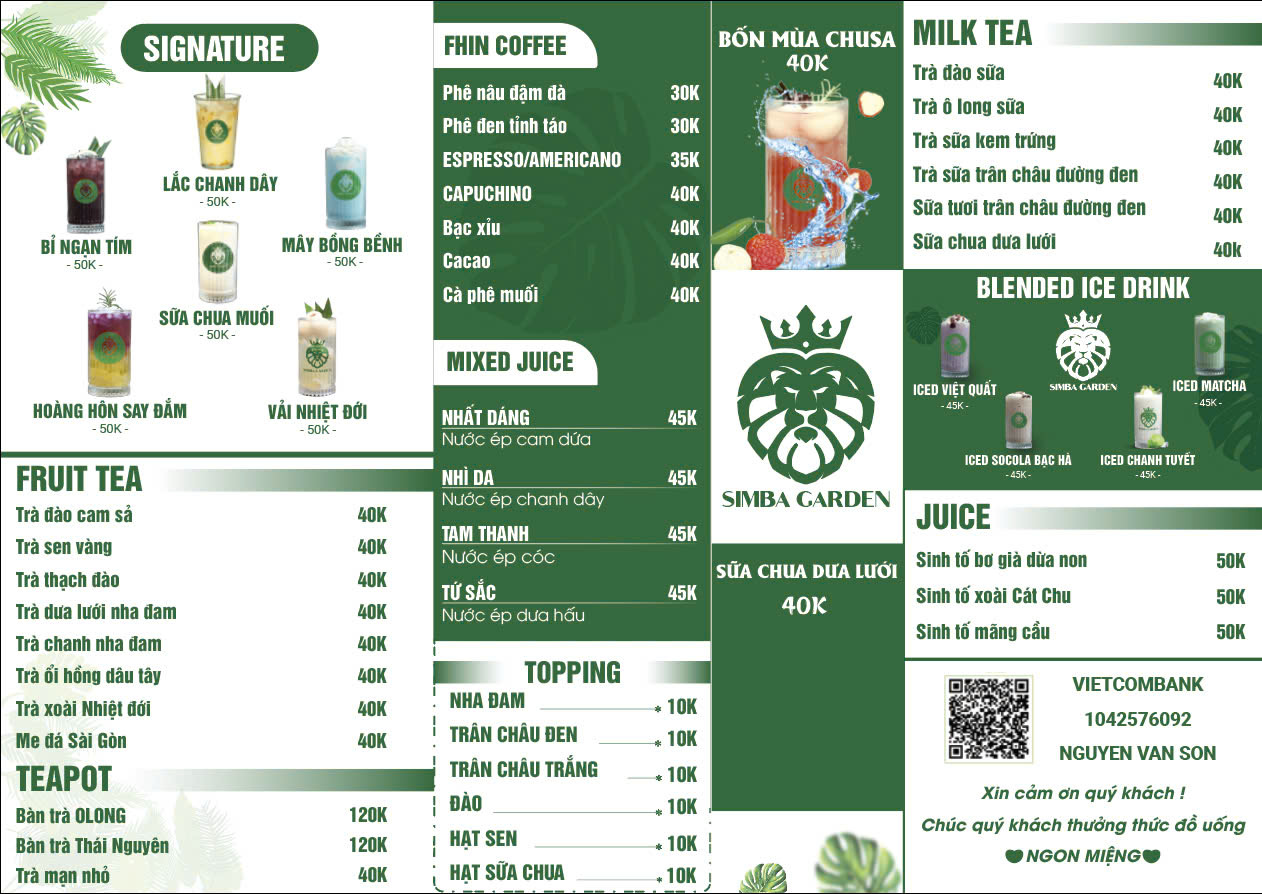 SIGNATURE

LẮC CHANH DÂY
- 50K -

BỈ NGẠN TÍM
- 50K -

MÂY BỒNG BỀNH
- 50K -

SỮA CHUA MUỐI
- 50K -

HOÀNG HÔN SAY ĐẮM
- 50K -

VẢI NHIỆT ĐỚI
- 50K -

FRUIT TEA
Trà đào cam sả 40K
Trà sen vàng 40K
Trà thạch đào 40K
Trà dưa lưới nha đam 40K
Trà chanh nha đam 40K
Trà ổi hồng dâu tây 40K
Trà xoài Nhiệt đới 40K
Me đá Sài Gòn 40K

TEAPOT
Bàn trà OLONG 120K
Bàn trà Thái Nguyên 120K
Trà mạn nhỏ 40K

FHIN COFFEE
Phê nâu đậm đà 30K
Phê đen tỉnh táo 30K
ESPRESSO/AMERICANO 35K
CAPUCHINO 40K
Bạc xỉu 40K
Cacao 40K
Cà phê muối 40K

MIXED JUICE
NHẤT DÁNG 45K
Nước ép cam dứa
NHÌ DA 45K
Nước ép chanh dây
TAM THANH 45K
Nước ép cóc
TỨ SẮC 45K
Nước ép dưa hấu

TOPPING
NHA ĐAM 10K
TRÂN CHÂU ĐEN 10K
TRÂN CHÂU TRẮNG 10K
ĐÀO 10K
HẠT SEN 10K
HẠT SỮA CHUA 10K

BỐN MÙA CHUSA
40K

SIMBA GARDEN

SỮA CHUA DƯA LƯỚI
40K

MILK TEA
Trà đào sữa 40K
Trà ô long sữa 40K
Trà sữa kem trứng 40K
Trà sữa trân châu đường đen 40K
Sữa tươi trân châu đường đen 40K
Sữa chua dưa lưới 40k

BLENDED ICE DRINK
ICED VIỆT QUẤT
- 45K -
SIMBA GARDEN
ICED MATCHA
- 45K -
ICED SOCOLA BẠC HÀ
- 45K -
ICED CHANH TUYẾT
- 45K -

JUICE
Sinh tố bơ già dừa non 50K
Sinh tố xoài Cát Chu 50K
Sinh tố mãng cầu 50K

VIETCOMBANK
1042576092
NGUYEN VAN SON

Xin cảm ơn quý khách !
Chúc quý khách thưởng thức đồ uống
NGON MIỆNG